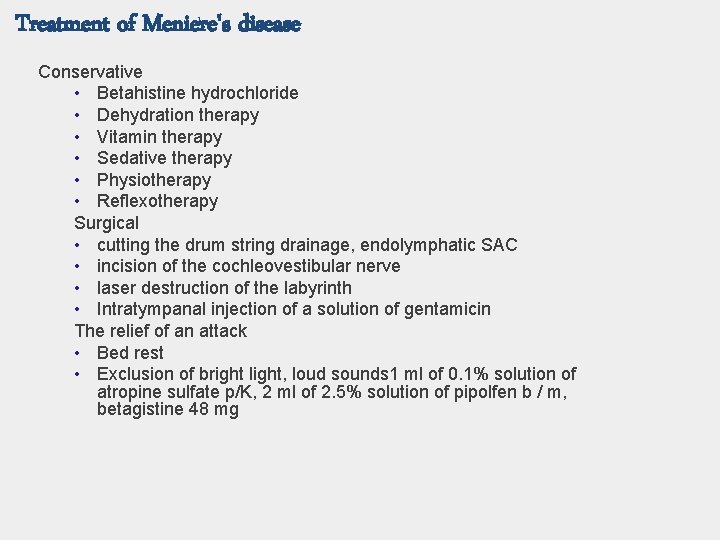 Treatment of Meniere's disease

Conservative
• Betahistine hydrochloride
• Dehydration therapy
• Vitamin therapy
• Sedative therapy
• Physiotherapy
• Reflexotherapy

Surgical
• cutting the drum string drainage, endolymphatic SAC
• incision of the cochleovestibular nerve
• laser destruction of the labyrinth
• Intratympanal injection of a solution of gentamicin

The relief of an attack
• Bed rest
• Exclusion of bright light, loud sounds1 ml of 0.1% solution of atropine sulfate p/K, 2 ml of 2.5% solution of pipolfen b / m, betagistine 48 mg